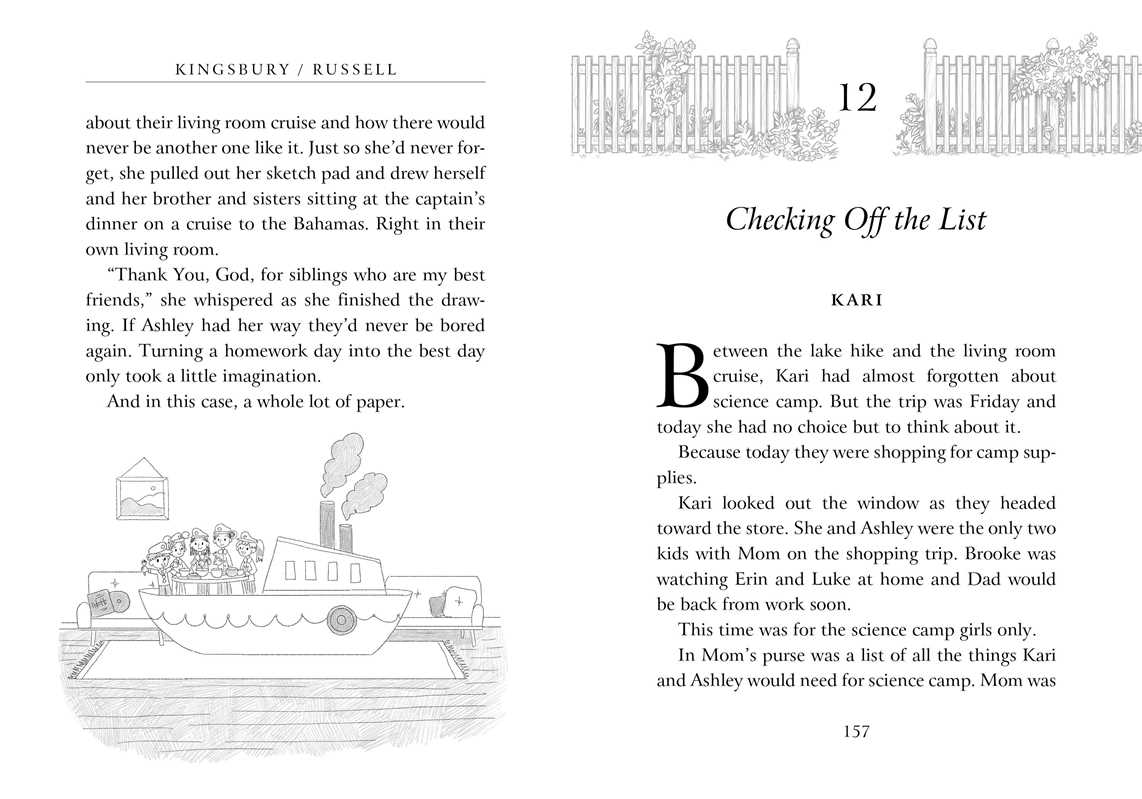 KINGSBURY / RUSSELL

about their living room cruise and how there would never be another one like it. Just so she'd never forget, she pulled out her sketch pad and drew herself and her brother and sisters sitting at the captain's dinner on a cruise to the Bahamas. Right in their own living room.

"Thank You, God, for siblings who are my best friends," she whispered as she finished the drawing. If Ashley had her way they'd never be bored again. Turning a homework day into the best day only took a little imagination.

And in this case, a whole lot of paper.

12

Checking Off the List

KARI

Between the lake hike and the living room cruise, Kari had almost forgotten about science camp. But the trip was Friday and today she had no choice but to think about it.

Because today they were shopping for camp supplies.

Kari looked out the window as they headed toward the store. She and Ashley were the only two kids with Mom on the shopping trip. Brooke was watching Erin and Luke at home and Dad would be back from work soon.

This time was for the science camp girls only.

In Mom's purse was a list of all the things Kari and Ashley would need for science camp. Mom was

157